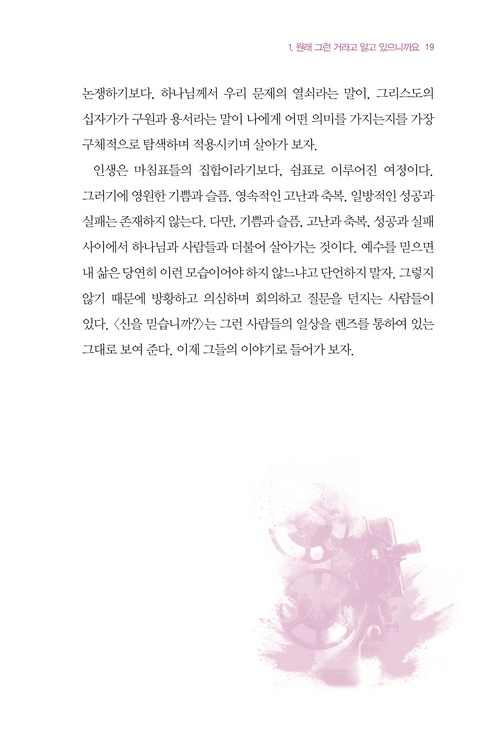 1. 원래 그런 거라고 알고 있으니까요 19

논쟁하기보다, 하나님께서 우리 문제의 열쇠라는 말이, 그리스도의 십자가가 구원과 용서라는 말이 나에게 어떤 의미를 가지는지를 가장 구체적으로 탐색하며 적용시키며 살아가 보자.

인생은 마침표들의 집합이라기보다, 쉼표로 이루어진 여정이다. 그러기에 영원한 기쁨과 슬픔, 영속적인 고난과 축복, 일방적인 성공과 실패는 존재하지 않는다. 다만, 기쁨과 슬픔, 고난과 축복, 성공과 실패 사이에서 하나님과 사람들과 더불어 살아가는 것이다. 예수를 믿으면 내 삶은 당연히 이런 모습이어야 하지 않느냐고 단언하지 말자. 그렇지 않기 때문에 방황하고 의심하며 회의하고 질문을 던지는 사람들이 있다. 〈신을 믿습니까?〉는 그런 사람들의 일상을 렌즈를 통하여 있는 그대로 보여 준다. 이제 그들의 이야기로 들어가 보자.